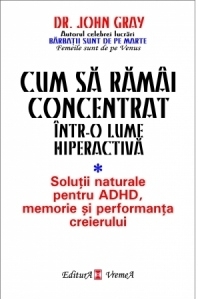 DR. JOHN GRAY
Autorul celebrei lucrări
BĂRBAȚII SUNT DE PE MARTE
Femeile sunt de pe Venus

CUM SĂ RĂMÂI CONCENTRAT ÎNTR-O LUME HIPERACTIVĂ

*

Soluții naturale pentru ADHD, memorie și performanța creierului

EditurA VremeA